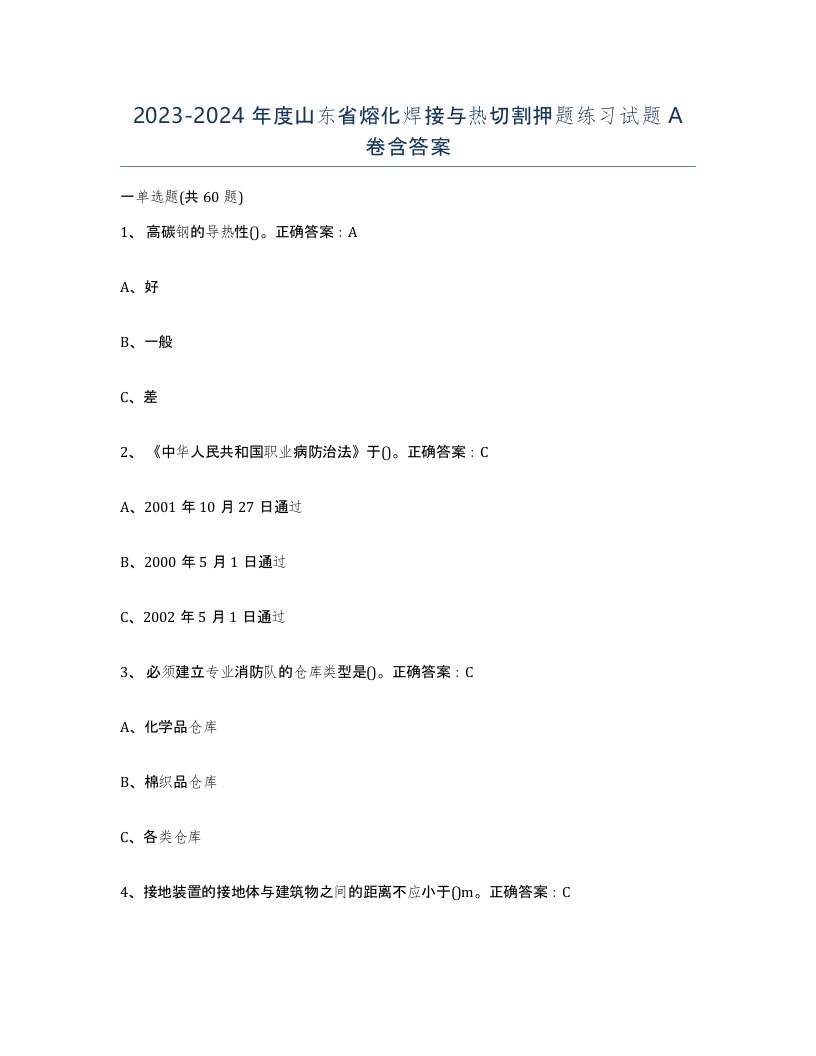 2023-2024 年度山东省熔化焊接与热切割押题练习试题 A 卷含答案

一单选题(共 60 题)

1、 高碳钢的导热性()。正确答案：A

A、好

B、一般

C、差

2、 《中华人民共和国职业病防治法》于()。正确答案：C

A、2001 年 10 月 27 日通过

B、2000 年 5 月 1 日通过

C、2002 年 5 月 1 日通过

3、 必须建立专业消防队的仓库类型是()。正确答案：C

A、化学品仓库

B、棉织品仓库

C、各类仓库

4、接地装置的接地体与建筑物之间的距离不应小于()m。正确答案：C